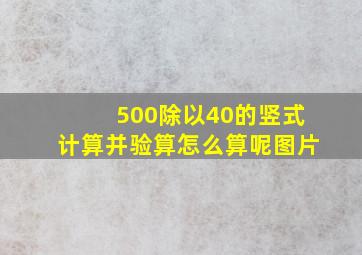 500除以40的竖式
计算并验算怎么算呢图片